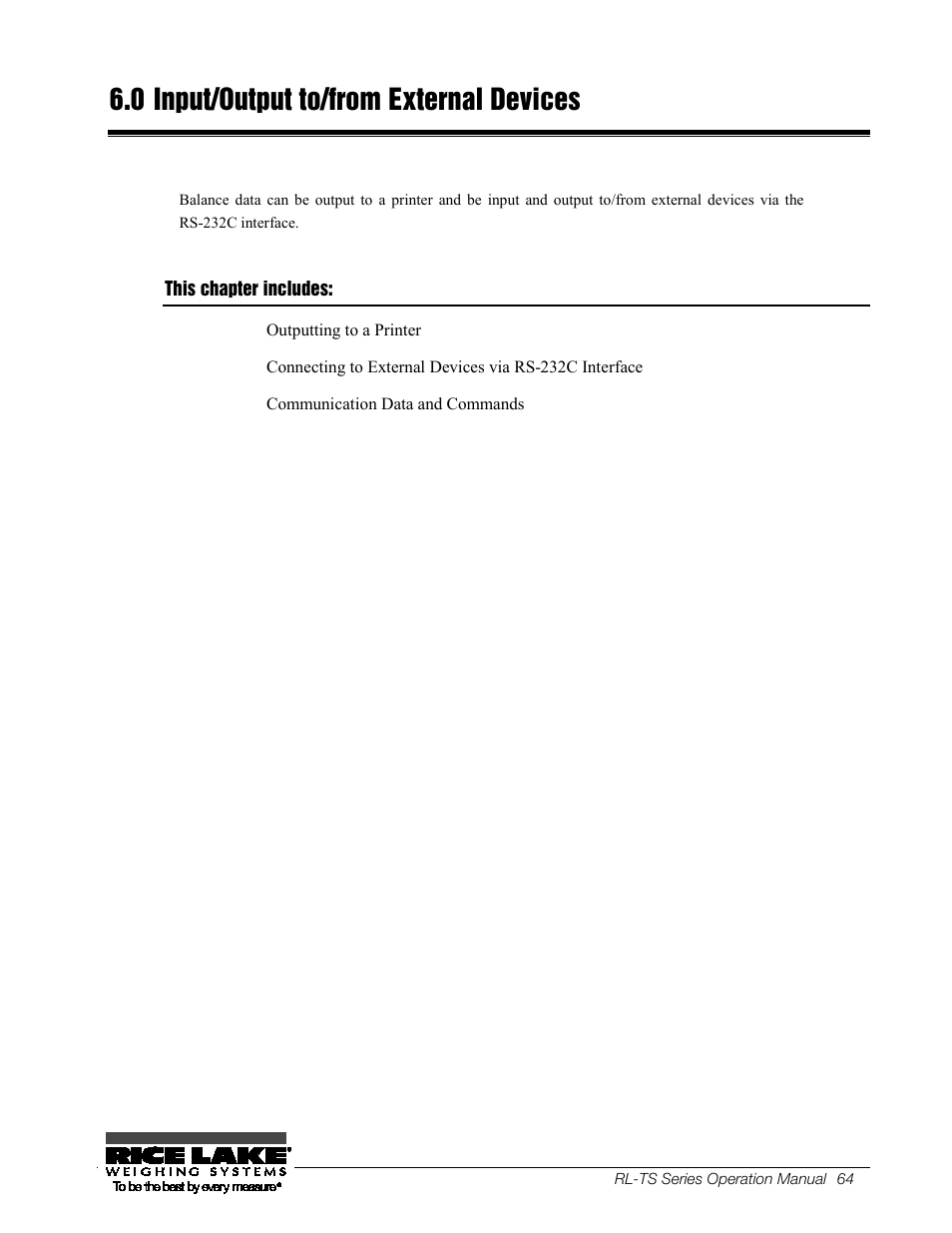 6.0 Input/Output to/from External Devices

Balance data can be output to a printer and be input and output to/from external devices via the RS-232C interface.

This chapter includes:

Outputting to a Printer

Connecting to External Devices via RS-232C Interface

Communication Data and Commands

RICE LAKE®
WEIGHING SYSTEMS
To be the best by every measure®

RL-TS Series Operation Manual 64